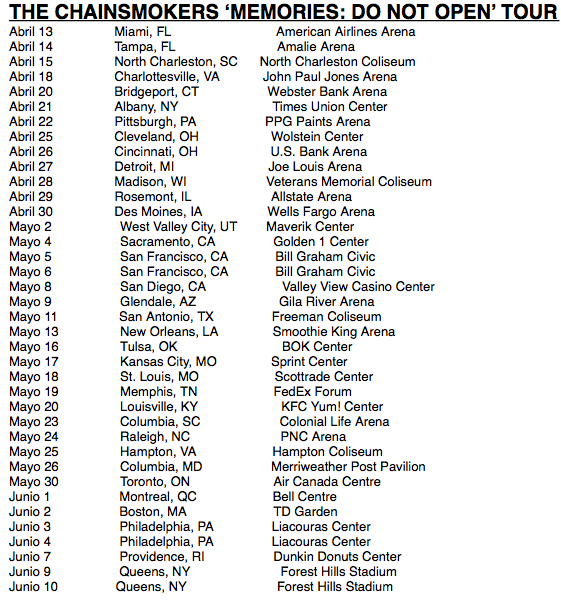 THE CHAINSMOKERS 'MEMORIES: DO NOT OPEN' TOUR

| | | |
|---|---|---|
| Abril 13 | Miami, FL | American Airlines Arena |
| Abril 14 | Tampa, FL | Amalie Arena |
| Abril 15 | North Charleston, SC | North Charleston Coliseum |
| Abril 18 | Charlottesville, VA | John Paul Jones Arena |
| Abril 20 | Bridgeport, CT | Webster Bank Arena |
| Abril 21 | Albany, NY | Times Union Center |
| Abril 22 | Pittsburgh, PA | PPG Paints Arena |
| Abril 25 | Cleveland, OH | Wolstein Center |
| Abril 26 | Cincinnati, OH | U.S. Bank Arena |
| Abril 27 | Detroit, MI | Joe Louis Arena |
| Abril 28 | Madison, WI | Veterans Memorial Coliseum |
| Abril 29 | Rosemont, IL | Allstate Arena |
| Abril 30 | Des Moines, IA | Wells Fargo Arena |
| Mayo 2 | West Valley City, UT | Maverik Center |
| Mayo 4 | Sacramento, CA | Golden 1 Center |
| Mayo 5 | San Francisco, CA | Bill Graham Civic |
| Mayo 6 | San Francisco, CA | Bill Graham Civic |
| Mayo 8 | San Diego, CA | Valley View Casino Center |
| Mayo 9 | Glendale, AZ | Gila River Arena |
| Mayo 11 | San Antonio, TX | Freeman Coliseum |
| Mayo 13 | New Orleans, LA | Smoothie King Arena |
| Mayo 16 | Tulsa, OK | BOK Center |
| Mayo 17 | Kansas City, MO | Sprint Center |
| Mayo 18 | St. Louis, MO | Scottrade Center |
| Mayo 19 | Memphis, TN | FedEx Forum |
| Mayo 20 | Louisville, KY | KFC Yum! Center |
| Mayo 23 | Columbia, SC | Colonial Life Arena |
| Mayo 24 | Raleigh, NC | PNC Arena |
| Mayo 25 | Hampton, VA | Hampton Coliseum |
| Mayo 26 | Columbia, MD | Merriweather Post Pavilion |
| Mayo 30 | Toronto, ON | Air Canada Centre |
| Junio 1 | Montreal, QC | Bell Centre |
| Junio 2 | Boston, MA | TD Garden |
| Junio 3 | Philadelphia, PA | Liacouras Center |
| Junio 4 | Philadelphia, PA | Liacouras Center |
| Junio 7 | Providence, RI | Dunkin Donuts Center |
| Junio 9 | Queens, NY | Forest Hills Stadium |
| Junio 10 | Queens, NY | Forest Hills Stadium |